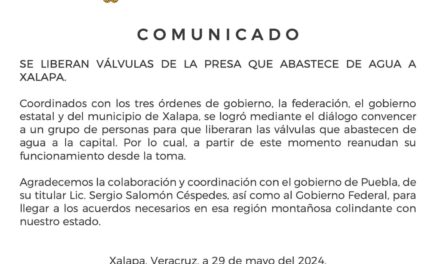 COMUNICADO

SE LIBERAN VÁLVULAS DE LA PRESA QUE ABASTECE DE AGUA A XALAPA.

Coordinados con los tres órdenes de gobierno, la federación, el gobierno estatal y del municipio de Xalapa, se logró mediante el diálogo convencer a un grupo de personas para que liberaran las válvulas que abastecen de agua a la capital. Por lo cual, a partir de este momento reanudan su funcionamiento desde la toma.

Agradecemos la colaboración y coordinación con el gobierno de Puebla, de su titular Lic. Sergio Salomón Céspedes, así como al Gobierno Federal, para llegar a los acuerdos necesarios en esa región montañosa colindante con nuestro estado.

Xalapa, Veracruz, a 29 de mayo del 2024.